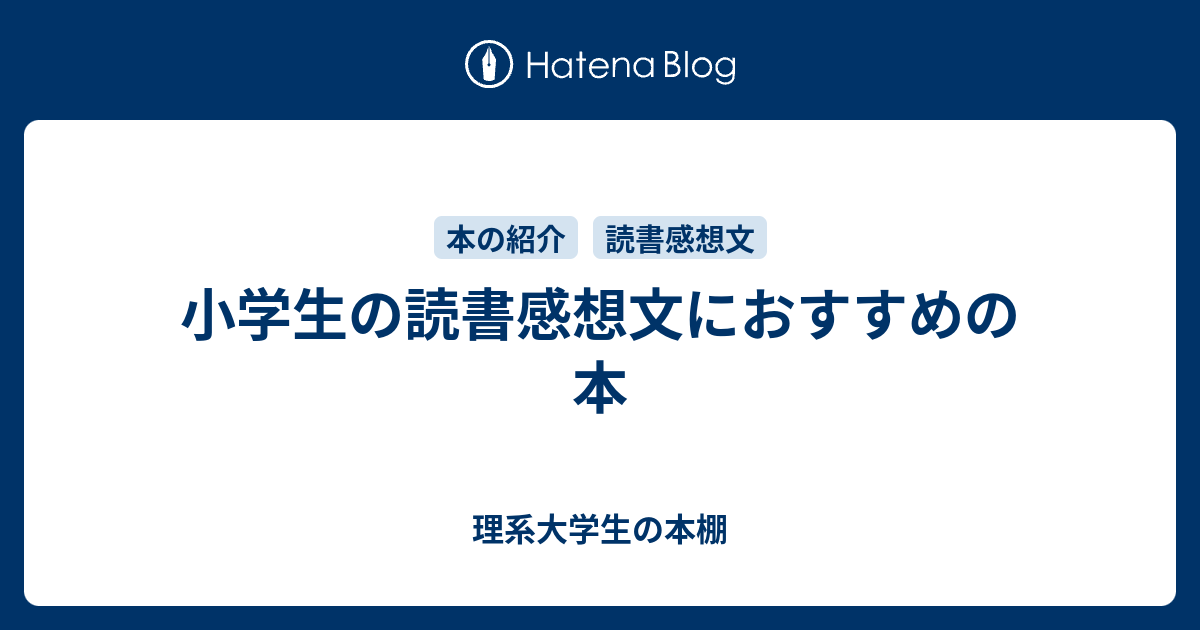 Hatena Blog

本の紹介 読書感想文

小学生の読書感想文におすすめの本

理系大学生の本棚